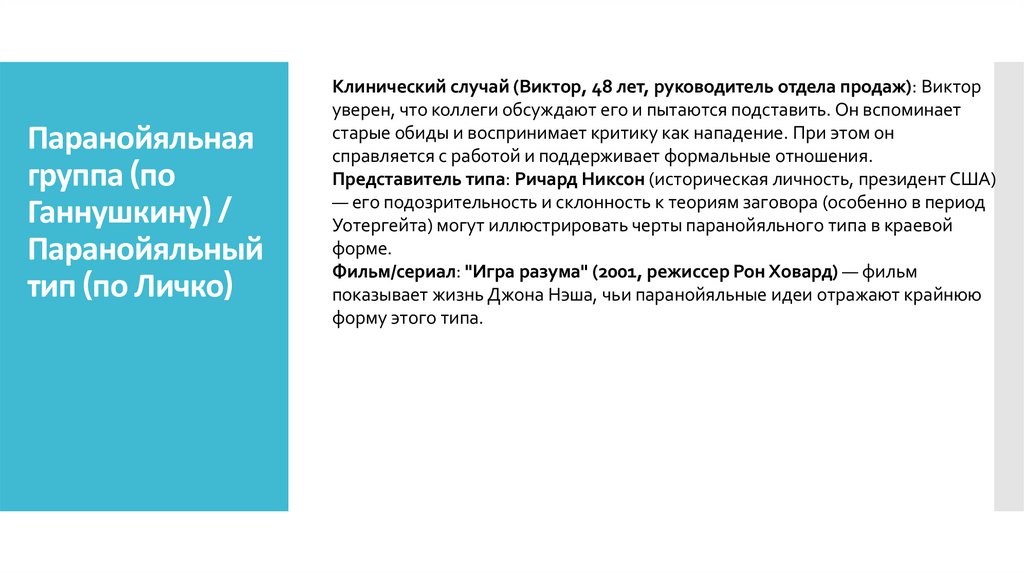 Паранойяльная группа (по Ганнушкину) / Паранойяльный тип (по Личко)

Клинический случай (Виктор, 48 лет, руководитель отдела продаж): Виктор уверен, что коллеги обсуждают его и пытаются подставить. Он вспоминает старые обиды и воспринимает критику как нападение. При этом он справляется с работой и поддерживает формальные отношения.
Представитель типа: Ричард Никсон (историческая личность, президент США) — его подозрительность и склонность к теориям заговора (особенно в период Уотергейта) могут иллюстрировать черты паранойяльного типа в краевой форме.
Фильм/сериал: "Игра разума" (2001, режиссер Рон Ховард) — фильм показывает жизнь Джона Нэша, чьи паранойяльные идеи отражают крайнюю форму этого типа.